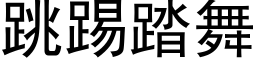 跳踢踏舞